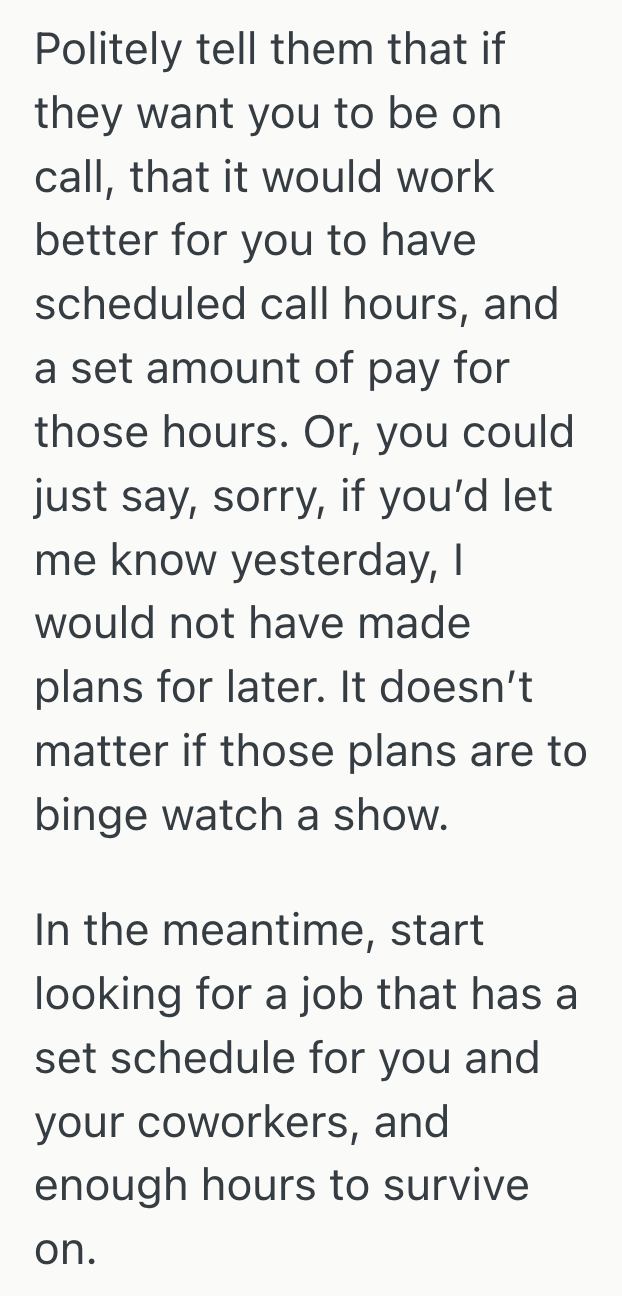 Politely tell them that if they want you to be on call, that it would work better for you to have scheduled call hours, and a set amount of pay for those hours. Or, you could just say, sorry, if you'd let me know yesterday, I would not have made plans for later. It doesn't matter if those plans are to binge watch a show.

In the meantime, start looking for a job that has a set schedule for you and your coworkers, and enough hours to survive on.